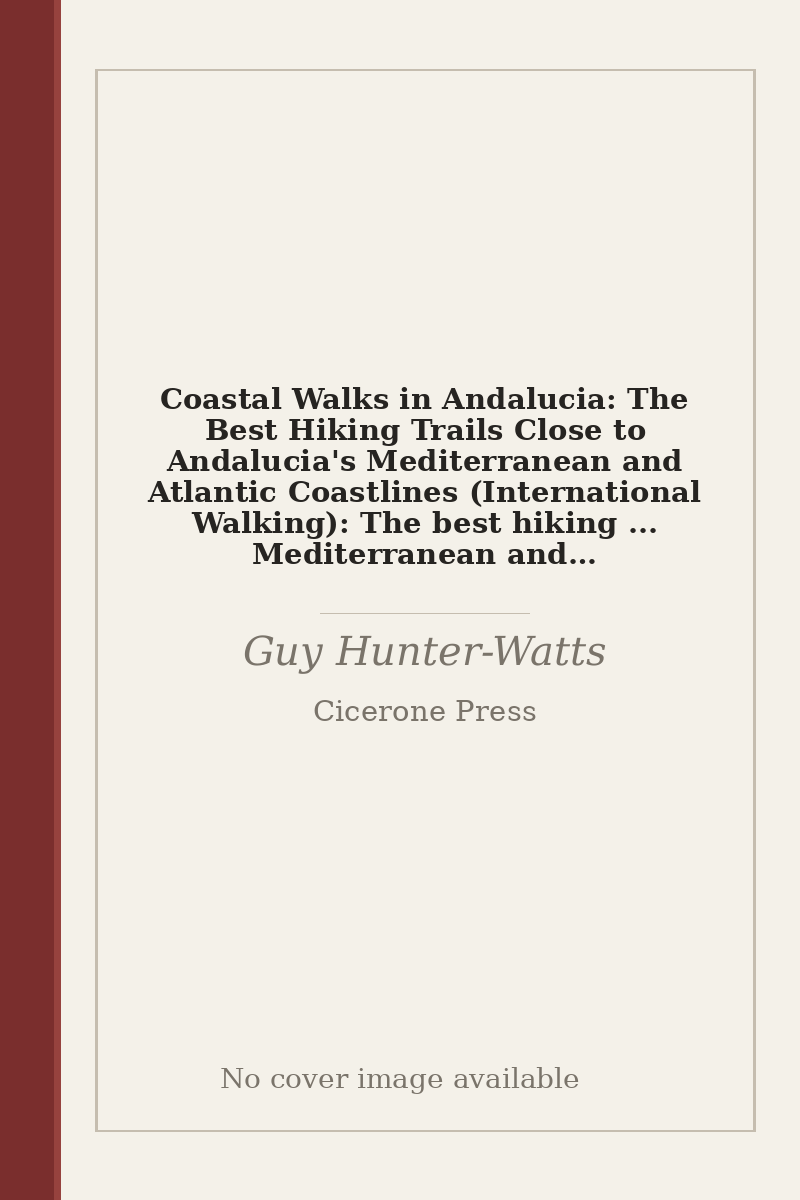 Coastal Walks in Andalucia: The Best Hiking Trails Close to Andalucia's Mediterranean and Atlantic Coastlines (International Walking): The best hiking ... Mediterranean and…

Guy Hunter-Watts

Cicerone Press

No cover image available